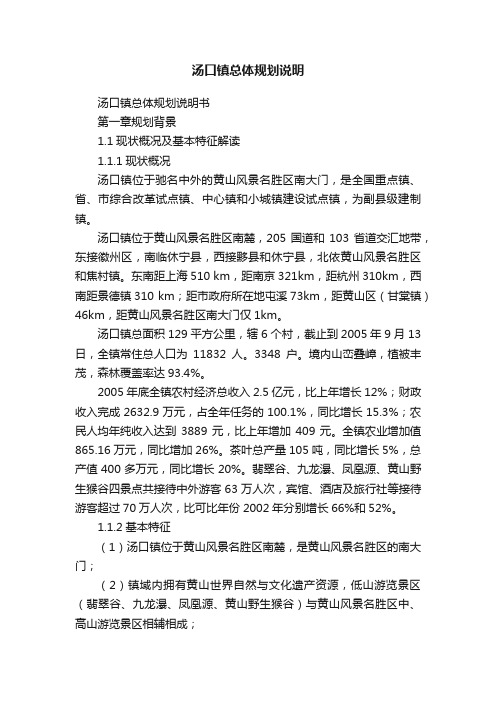 汤口镇总体规划说明

汤口镇总体规划说明书

第一章规划背景

1.1 现状概况及基本特征解读

1.1.1 现状概况

汤口镇位于驰名中外的黄山风景名胜区南大门，是全国重点镇、省、市综合改革试点镇、中心镇和小城镇建设试点镇，为副县级建制镇。

汤口镇位于黄山风景名胜区南麓，205 国道和 103 省道交汇地带，东接徽州区，南临休宁县，西接黟县和休宁县，北依黄山风景名胜区和焦村镇。东南距上海 510 km，距南京 321km，距杭州 310km，西南距景德镇 310 km；距市政府所在地屯溪 73km，距黄山区（甘棠镇）46km，距黄山风景名胜区南大门仅 1km。

汤口镇总面积 129 平方公里，辖 6 个村，截止到 2005 年 9 月 13 日，全镇常住总人口为 11832 人。3348 户。境内山峦叠嶂，植被丰茂，森林覆盖率达 93.4%。

2005 年底全镇农村经济总收入 2.5 亿元，比上年增长 12%；财政收入完成 2632.9 万元，占全年任务的 100.1%，同比增长 15.3%；农民人均年纯收入达到 3889 元，比上年增加 409 元。全镇农业增加值 865.16 万元，同比增加 26%。茶叶总产量 105 吨，同比增长 5%，总产值 400 多万元，同比增长 20%。翡翠谷、九龙瀑、凤凰源、黄山野生猴谷四景点共接待中外游客 63 万人次，宾馆、酒店及旅行社等接待游客超过 70 万人次，比可比年份 2002 年分别增长 66%和 52%。

1.1.2 基本特征

（1）汤口镇位于黄山风景名胜区南麓，是黄山风景名胜区的南大门；

（2）镇域内拥有黄山世界自然与文化遗产资源，低山游览景区（翡翠谷、九龙瀑、凤凰源、黄山野生猴谷）与黄山风景名胜区中、高山游览景区相辅相成；